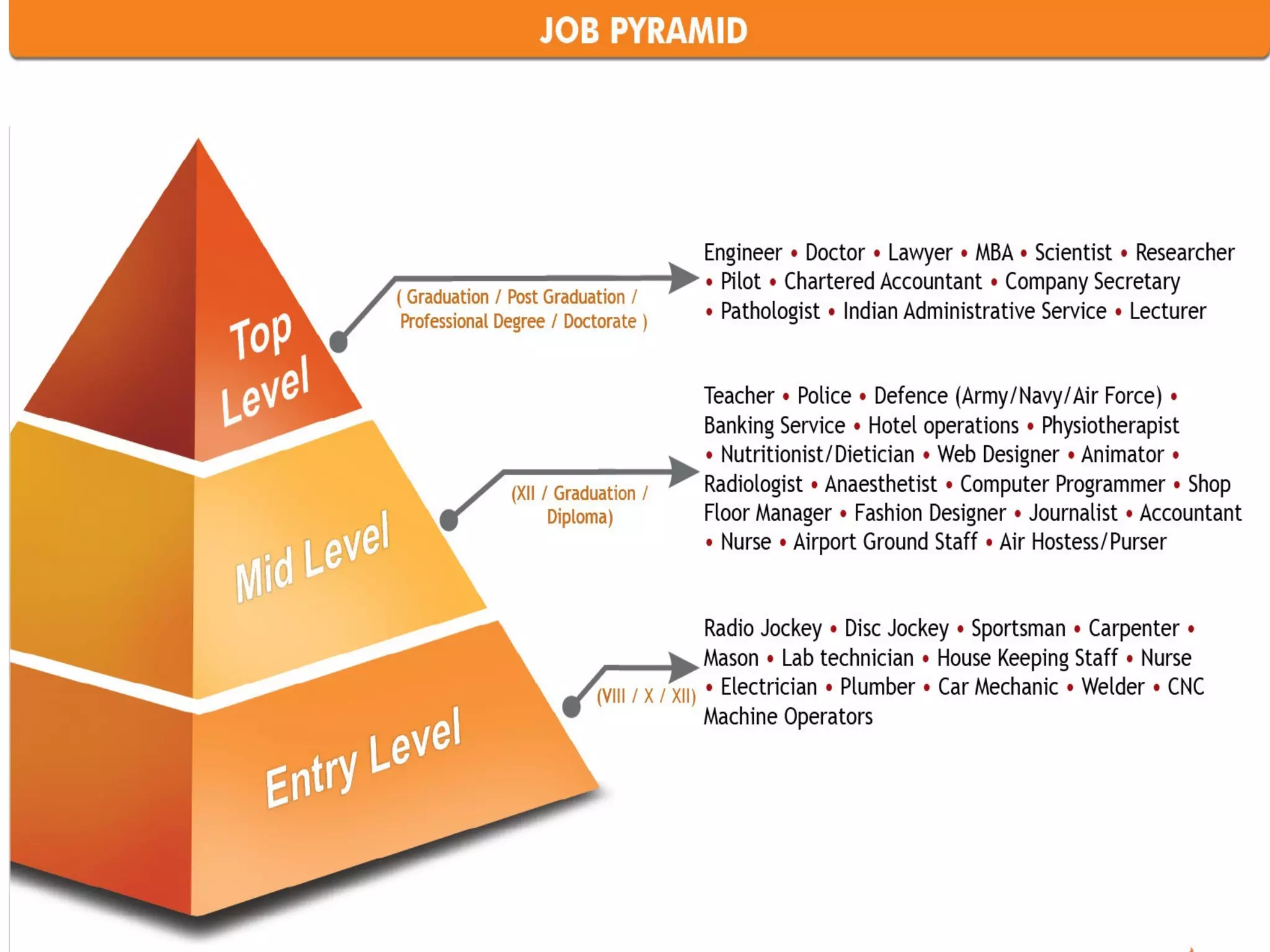 JOB PYRAMID

Top Level

( Graduation / Post Graduation / Professional Degree / Doctorate )

Engineer • Doctor • Lawyer • MBA • Scientist • Researcher • Pilot • Chartered Accountant • Company Secretary • Pathologist • Indian Administrative Service • Lecturer

Mid Level

(XII / Graduation / Diploma)

Teacher • Police • Defence (Army/Navy/Air Force) • Banking Service • Hotel operations • Physiotherapist • Nutritionist/Dietician • Web Designer • Animator • Radiologist • Anaesthetist • Computer Programmer • Shop Floor Manager • Fashion Designer • Journalist • Accountant • Nurse • Airport Ground Staff • Air Hostess/Purser

Entry Level

(VIII / X / XII)

Radio Jockey • Disc Jockey • Sportsman • Carpenter • Mason • Lab technician • House Keeping Staff • Nurse • Electrician • Plumber • Car Mechanic • Welder • CNC Machine Operators